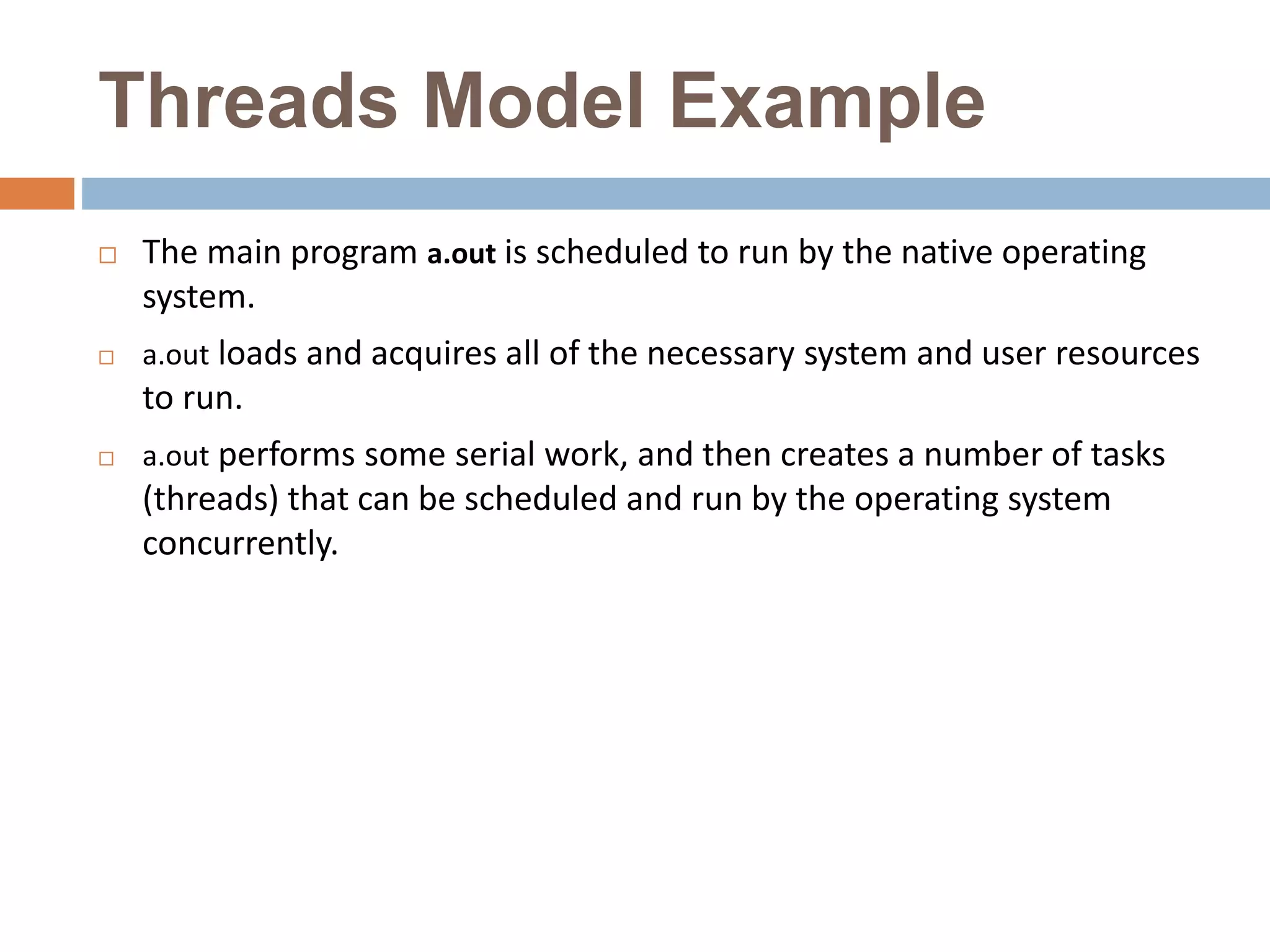 Threads Model Example

□ The main program a.out is scheduled to run by the native operating system.

□ a.out loads and acquires all of the necessary system and user resources to run.

□ a.out performs some serial work, and then creates a number of tasks (threads) that can be scheduled and run by the operating system concurrently.